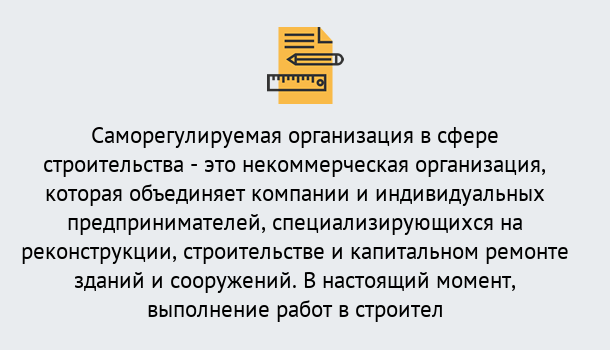 Саморегулируемая организация в сфере строительства - это некоммерческая организация, которая объединяет компании и индивидуальных предпринимателей, специализирующихся на реконструкции, строительстве и капитальном ремонте зданий и сооружений. В настоящий момент, выполнение работ в строител